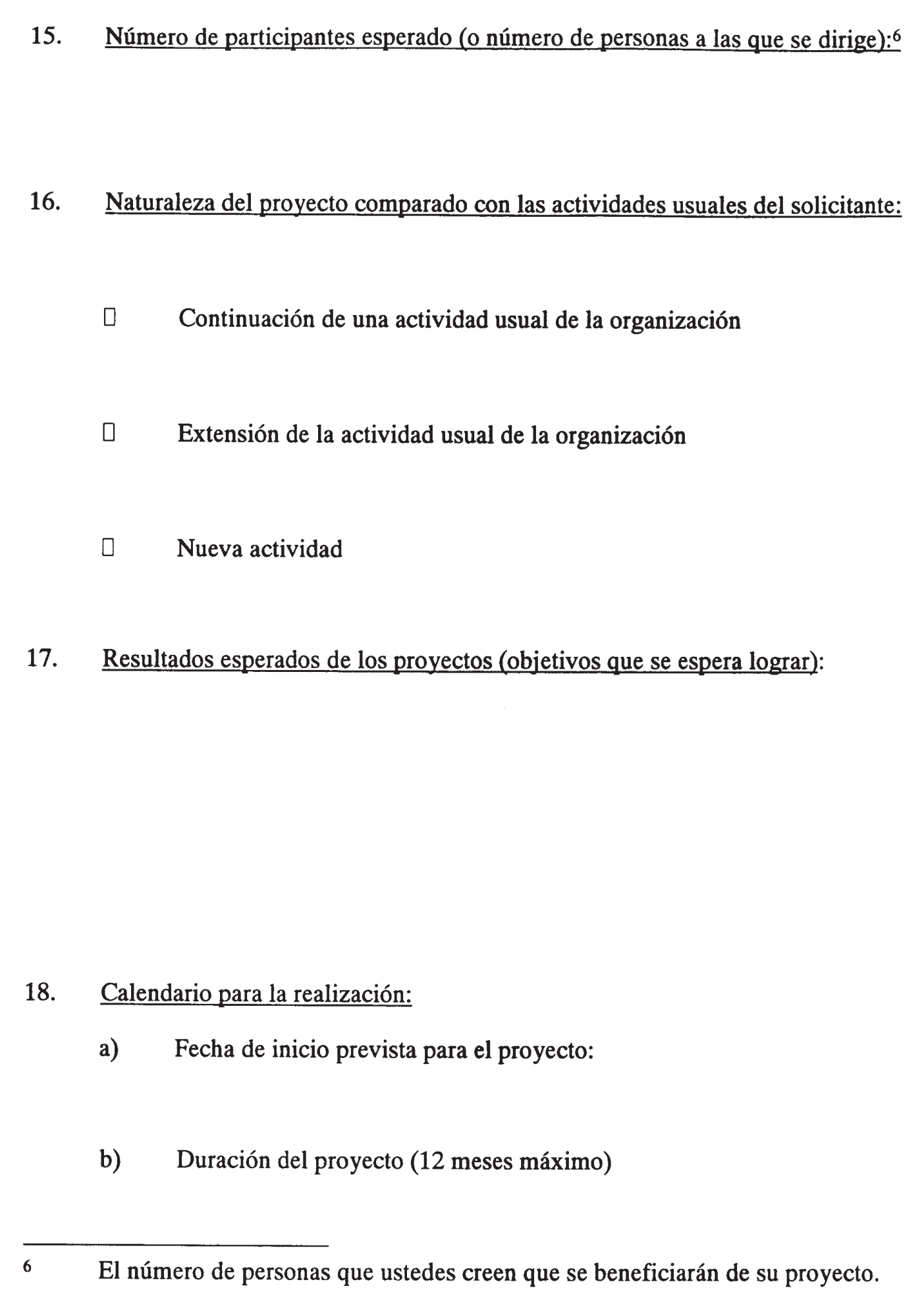 15. Número de participantes esperado (o número de personas a las que se dirige):$^6$

16. Naturaleza del proyecto comparado con las actividades usuales del solicitante:

☐ Continuación de una actividad usual de la organización

☐ Extensión de la actividad usual de la organización

☐ Nueva actividad

17. Resultados esperados de los proyectos (objetivos que se espera lograr):

18. Calendario para la realización:

a) Fecha de inicio prevista para el proyecto:

b) Duración del proyecto (12 meses máximo)

6 El número de personas que ustedes creen que se beneficiarán de su proyecto.